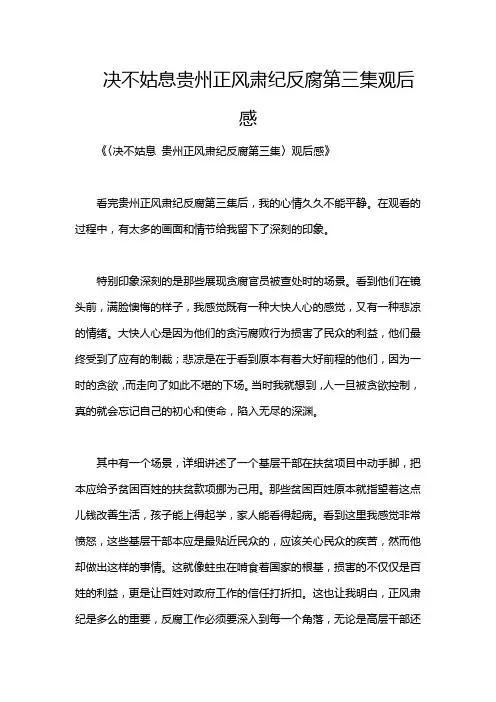 决不姑息贵州正风肃纪反腐第三集观后感

《〈决不姑息 贵州正风肃纪反腐第三集〉观后感》

看完贵州正风肃纪反腐第三集后，我的心情久久不能平静。在观看的过程中，有太多的画面和情节给我留下了深刻的印象。

特别印象深刻的是那些展现贪腐官员被查处时的场景。看到他们在镜头前，满脸懊悔的样子，我感觉既有一种大快人心的感觉，又有一种悲凉的情绪。大快人心是因为他们的贪污腐败行为损害了民众的利益，他们最终受到了应有的制裁；悲凉是在于看到原本有着大好前程的他们，因为一时的贪欲，而走向了如此不堪的下场。当时我就想到，人一旦被贪欲控制，真的就会忘记自己的初心和使命，陷入无尽的深渊。

其中有一个场景，详细讲述了一个基层干部在扶贫项目中动手脚，把本应给予贫困百姓的扶贫款项挪为己用。那些贫困百姓原本就指望着这点儿钱改善生活，孩子能上得起学，家人能看得起病。看到这里我感觉非常愤怒，这些基层干部本应是最贴近民众的，应该关心民众的疾苦，然而他却做出这样的事情。这就像蛀虫在啃食着国家的根基，损害的不仅仅是百姓的利益，更是让百姓对政府工作的信任打折扣。这也让我明白，正风肃纪是多么的重要，反腐工作必须要深入到每一个角落，无论是高层干部还